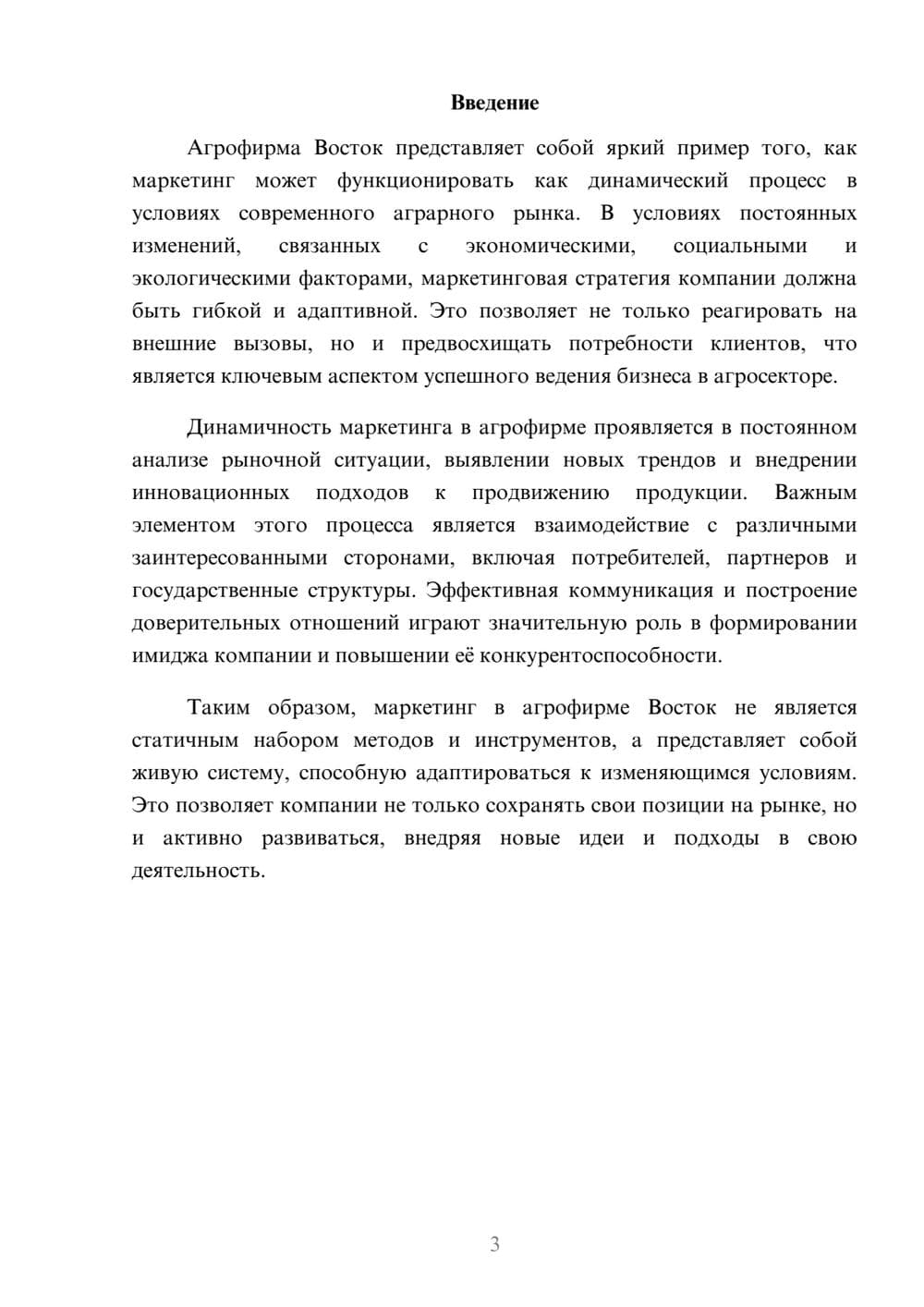 Введение

Агрофирма Восток представляет собой яркий пример того, как маркетинг может функционировать как динамический процесс в условиях современного аграрного рынка. В условиях постоянных изменений, связанных с экономическими, социальными и экологическими факторами, маркетинговая стратегия компании должна быть гибкой и адаптивной. Это позволяет не только реагировать на внешние вызовы, но и предвосхищать потребности клиентов, что является ключевым аспектом успешного ведения бизнеса в агросекторе.

Динамичность маркетинга в агрофирме проявляется в постоянном анализе рыночной ситуации, выявлении новых трендов и внедрении инновационных подходов к продвижению продукции. Важным элементом этого процесса является взаимодействие с различными заинтересованными сторонами, включая потребителей, партнеров и государственные структуры. Эффективная коммуникация и построение доверительных отношений играют значительную роль в формировании имиджа компании и повышении её конкурентоспособности.

Таким образом, маркетинг в агрофирме Восток не является статичным набором методов и инструментов, а представляет собой живую систему, способную адаптироваться к изменяющимся условиям. Это позволяет компании не только сохранять свои позиции на рынке, но и активно развиваться, внедряя новые идеи и подходы в свою деятельность.

3